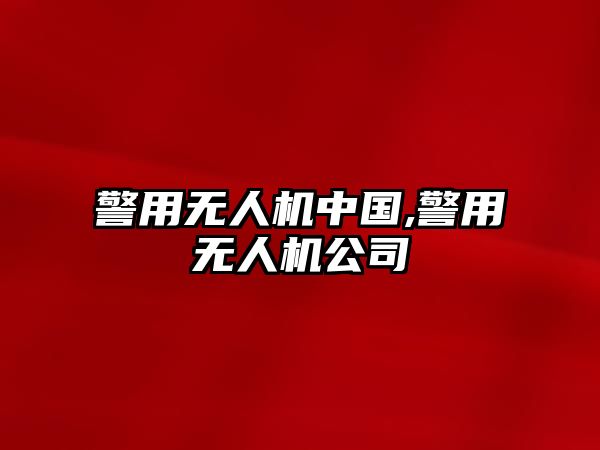 警用无人机中国,警用无人机公司